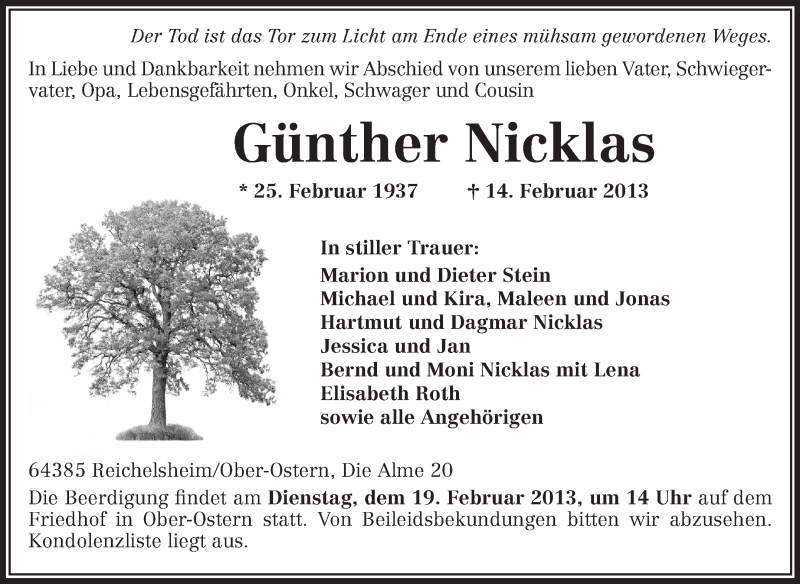 Der Tod ist das Tor zum Licht am Ende eines mühsam gewordenen Weges.

In Liebe und Dankbarkeit nehmen wir Abschied von unserem lieben Vater, Schwiegervater, Opa, Lebensgefährten, Onkel, Schwager und Cousin

Günther Nicklas

* 25. Februar 1937 † 14. Februar 2013

In stiller Trauer:
Marion und Dieter Stein
Michael und Kira, Maleen und Jonas
Hartmut und Dagmar Nicklas
Jessica und Jan
Bernd und Moni Nicklas mit Lena
Elisabeth Roth
sowie alle Angehörigen

64385 Reichelsheim/Ober-Ostern, Die Alme 20

Die Beerdigung findet am Dienstag, dem 19. Februar 2013, um 14 Uhr auf dem Friedhof in Ober-Ostern statt. Von Beileidsbekundungen bitten wir abzusehen. Kondolenzliste liegt aus.